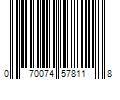 0 70074 57811 8